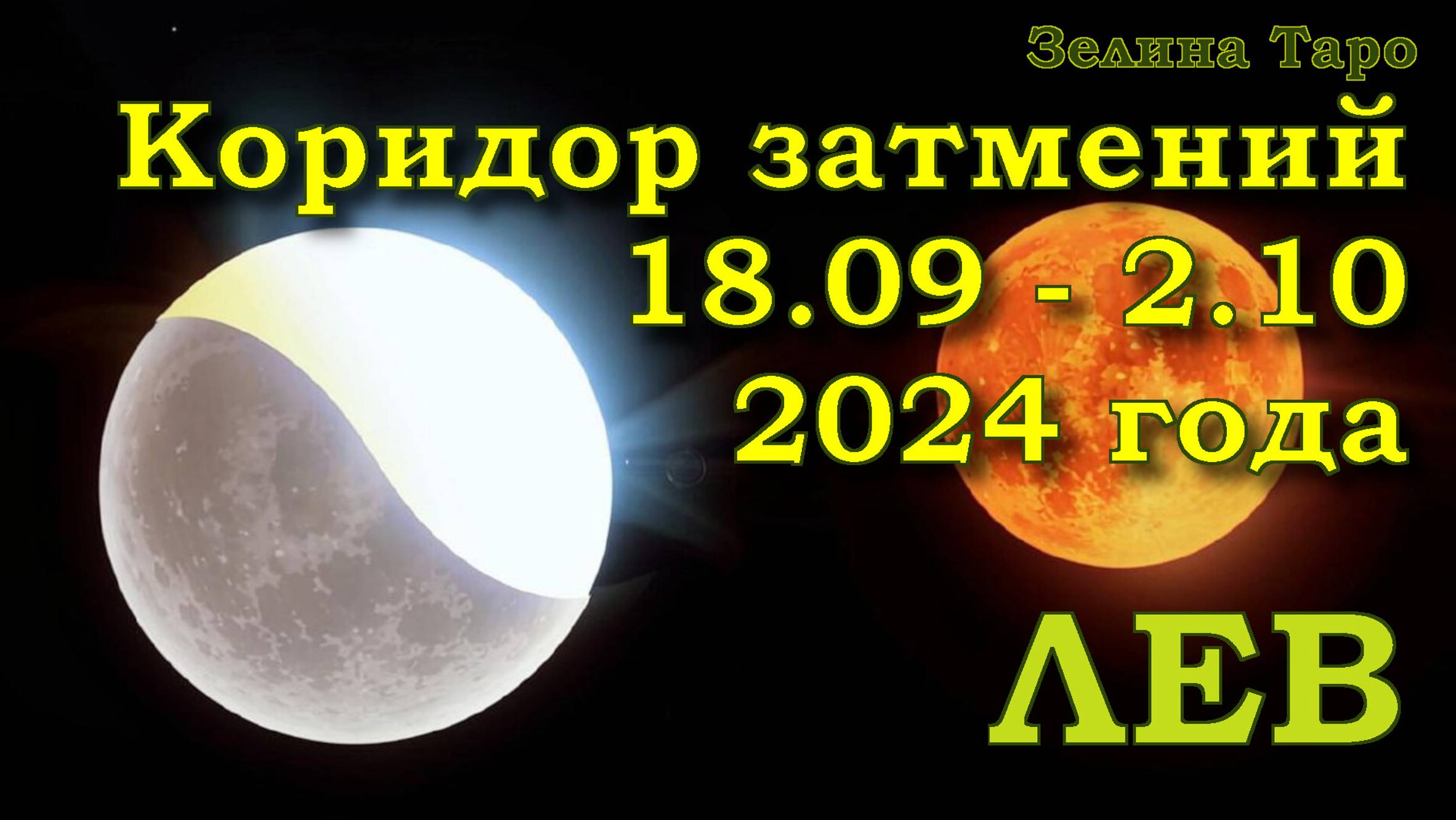 Зелина Таро

Коридор затмений
18.09 - 2.10
2024 года

ЛЕВ